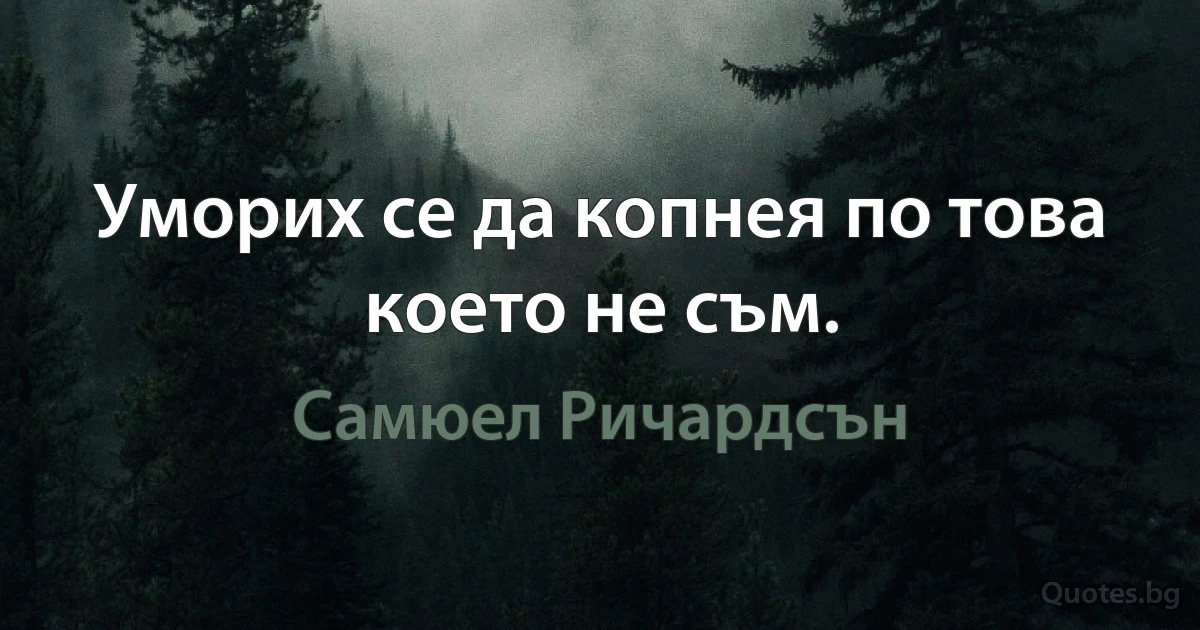 Уморих се да копнея по това което не съм.

Самюел Ричардсън

Quotes.bg